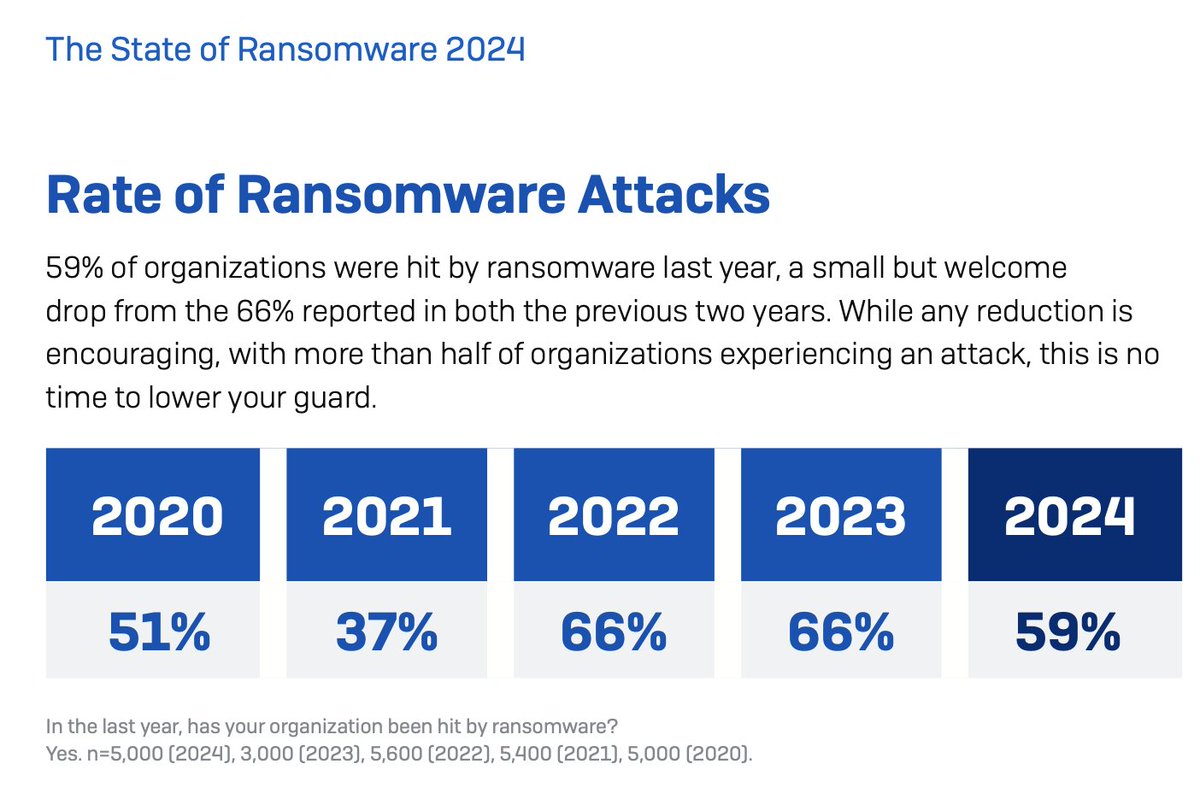 The State of Ransomware 2024

Rate of Ransomware Attacks

59% of organizations were hit by ransomware last year, a small but welcome drop from the 66% reported in both the previous two years. While any reduction is encouraging, with more than half of organizations experiencing an attack, this is no time to lower your guard.

| 2020 | 2021 | 2022 | 2023 | 2024 |
|---|---|---|---|---|
| 51% | 37% | 66% | 66% | 59% |

In the last year, has your organization been hit by ransomware?
Yes. n=5,000 (2024), 3,000 (2023), 5,600 (2022), 5,400 (2021), 5,000 (2020).